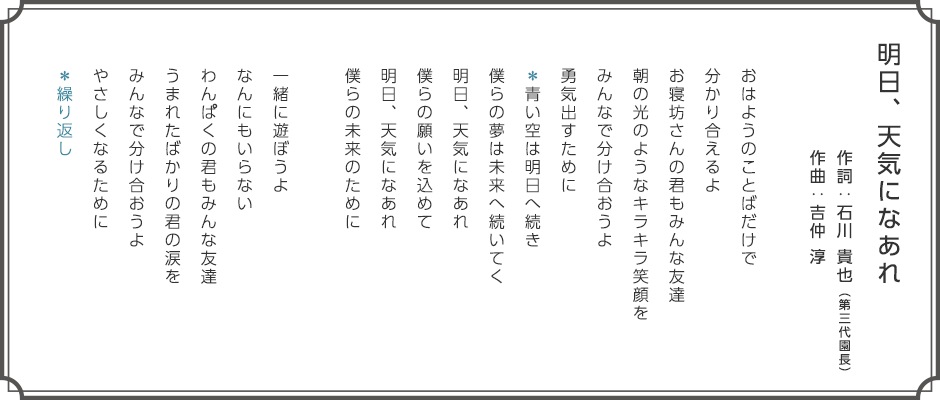 明日、天気になあれ

作詞：石川 貴也（第三代園長）
作曲：吉仲 淳

おはようのことばだけで
分かり合えるよ
お寝坊さんの君もみんな友達
朝の光のようなキラキラ笑顔を
みんなで分け合おうよ
勇気出すために

＊青い空は明日へ続き
僕らの夢は未来へ続いてく
明日、天気になあれ
僕らの願いを込めて
明日、天気になあれ
僕らの未来のために

一緒に遊ぼうよ
なんにもいらない
わんぱくの君もみんな友達
うまれたばかりの君の涙を
みんなで分け合おうよ
やさしくなるために

＊繰り返し